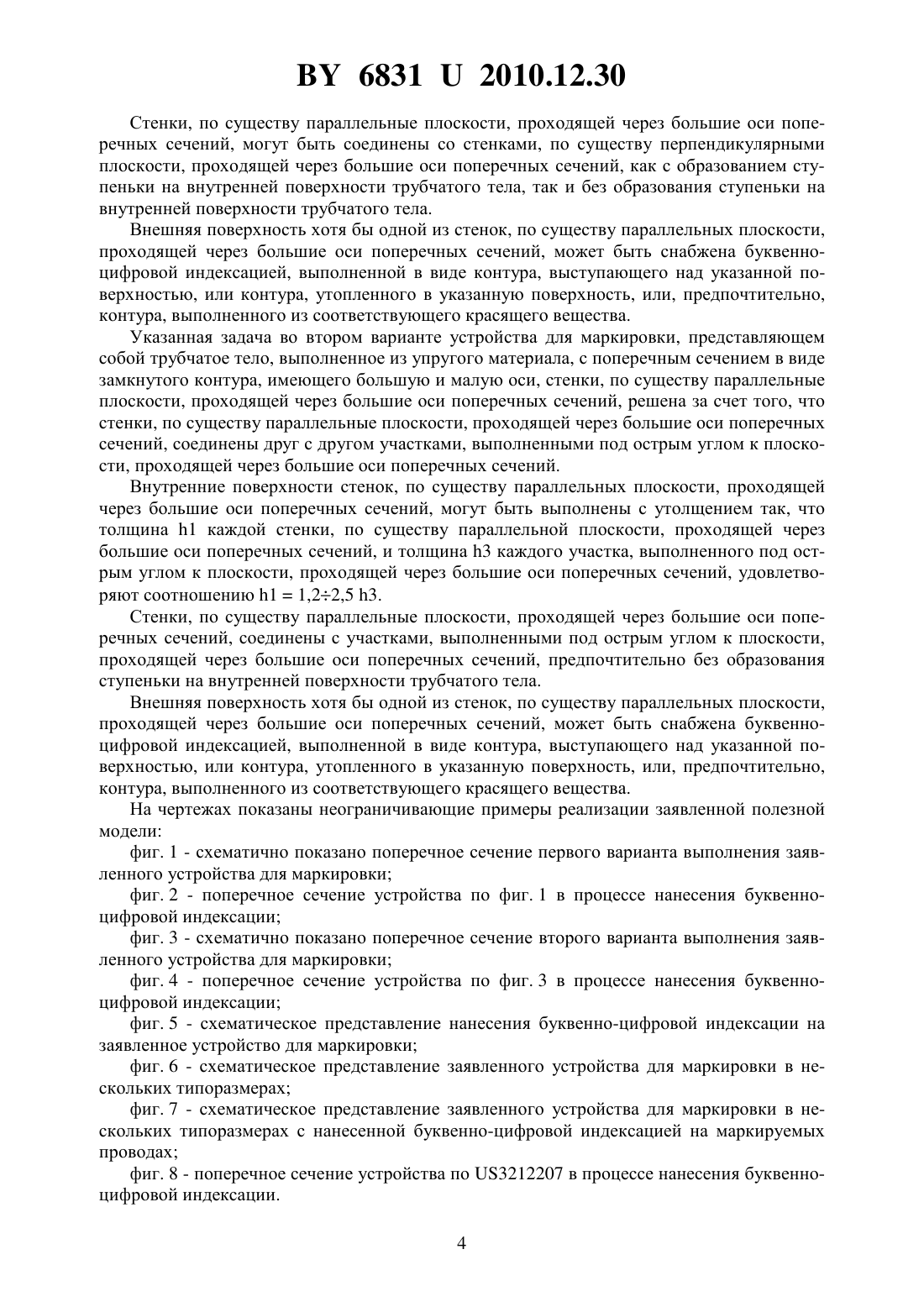 BY 6831 U 2010.12.30

Стенки, по существу параллельные плоскости, проходящей через большие оси поперечных сечений, могут быть соединены со стенками, по существу перпендикулярными плоскости, проходящей через большие оси поперечных сечений, как с образованием ступеньки на внутренней поверхности трубчатого тела, так и без образования ступеньки на внутренней поверхности трубчатого тела.

Внешняя поверхность хотя бы одной из стенок, по существу параллельных плоскости, проходящей через большие оси поперечных сечений, может быть снабжена буквенно-цифровой индексацией, выполненной в виде контура, выступающего над указанной поверхностью, или контура, утопленного в указанную поверхность, или, предпочтительно, контура, выполненного из соответствующего красящего вещества.

Указанная задача во втором варианте устройства для маркировки, представляющем собой трубчатое тело, выполненное из упругого материала, с поперечным сечением в виде замкнутого контура, имеющего большую и малую оси, стенки, по существу параллельные плоскости, проходящей через большие оси поперечных сечений, решена за счет того, что стенки, по существу параллельные плоскости, проходящей через большие оси поперечных сечений, соединены друг с другом участками, выполненными под острым углом к плоскости, проходящей через большие оси поперечных сечений.

Внутренние поверхности стенок, по существу параллельных плоскости, проходящей через большие оси поперечных сечений, могут быть выполнены с утолщением так, что толщина h1 каждой стенки, по существу параллельной плоскости, проходящей через большие оси поперечных сечений, и толщина h3 каждого участка, выполненного под острым углом к плоскости, проходящей через большие оси поперечных сечений, удовлетворяют соотношению h1 = 1,2÷2,5 h3.

Стенки, по существу параллельные плоскости, проходящей через большие оси поперечных сечений, соединены с участками, выполненными под острым углом к плоскости, проходящей через большие оси поперечных сечений, предпочтительно без образования ступеньки на внутренней поверхности трубчатого тела.

Внешняя поверхность хотя бы одной из стенок, по существу параллельных плоскости, проходящей через большие оси поперечных сечений, может быть снабжена буквенно-цифровой индексацией, выполненной в виде контура, выступающего над указанной поверхностью, или контура, утопленного в указанную поверхность, или, предпочтительно, контура, выполненного из соответствующего красящего вещества.

На чертежах показаны неограничивающие примеры реализации заявленной полезной модели:

фиг. 1 - схематично показано поперечное сечение первого варианта выполнения заявленного устройства для маркировки;

фиг. 2 - поперечное сечение устройства по фиг. 1 в процессе нанесения буквенно-цифровой индексации;

фиг. 3 - схематично показано поперечное сечение второго варианта выполнения заявленного устройства для маркировки;

фиг. 4 - поперечное сечение устройства по фиг. 3 в процессе нанесения буквенно-цифровой индексации;

фиг. 5 - схематическое представление нанесения буквенно-цифровой индексации на заявленное устройство для маркировки;

фиг. 6 - схематическое представление заявленного устройства для маркировки в нескольких типоразмерах;

фиг. 7 - схематическое представление заявленного устройства для маркировки в нескольких типоразмерах с нанесенной буквенно-цифровой индексацией на маркируемых проводах;

фиг. 8 - поперечное сечение устройства по US3212207 в процессе нанесения буквенно-цифровой индексации.

4